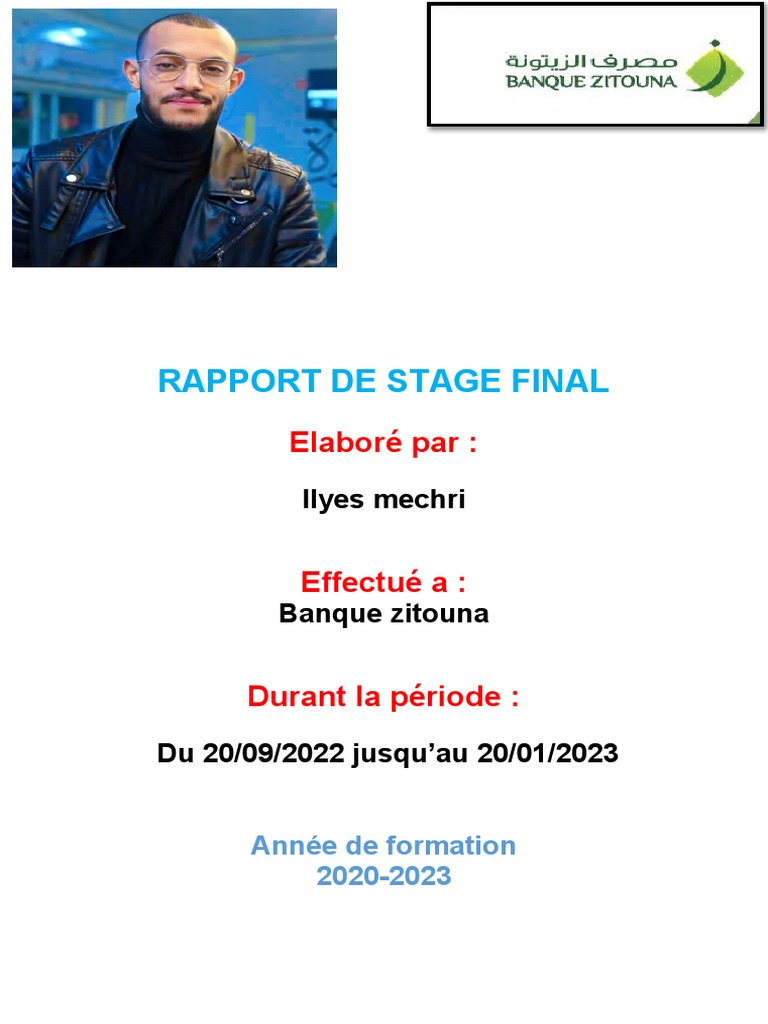 مصرف الزيتونة
BANQUE ZITOUNA

RAPPORT DE STAGE FINAL

Elaboré par :

Ilyes mechri

Effectué a :
Banque zitouna

Durant la période :

Du 20/09/2022 jusqu'au 20/01/2023

Année de formation
2020-2023